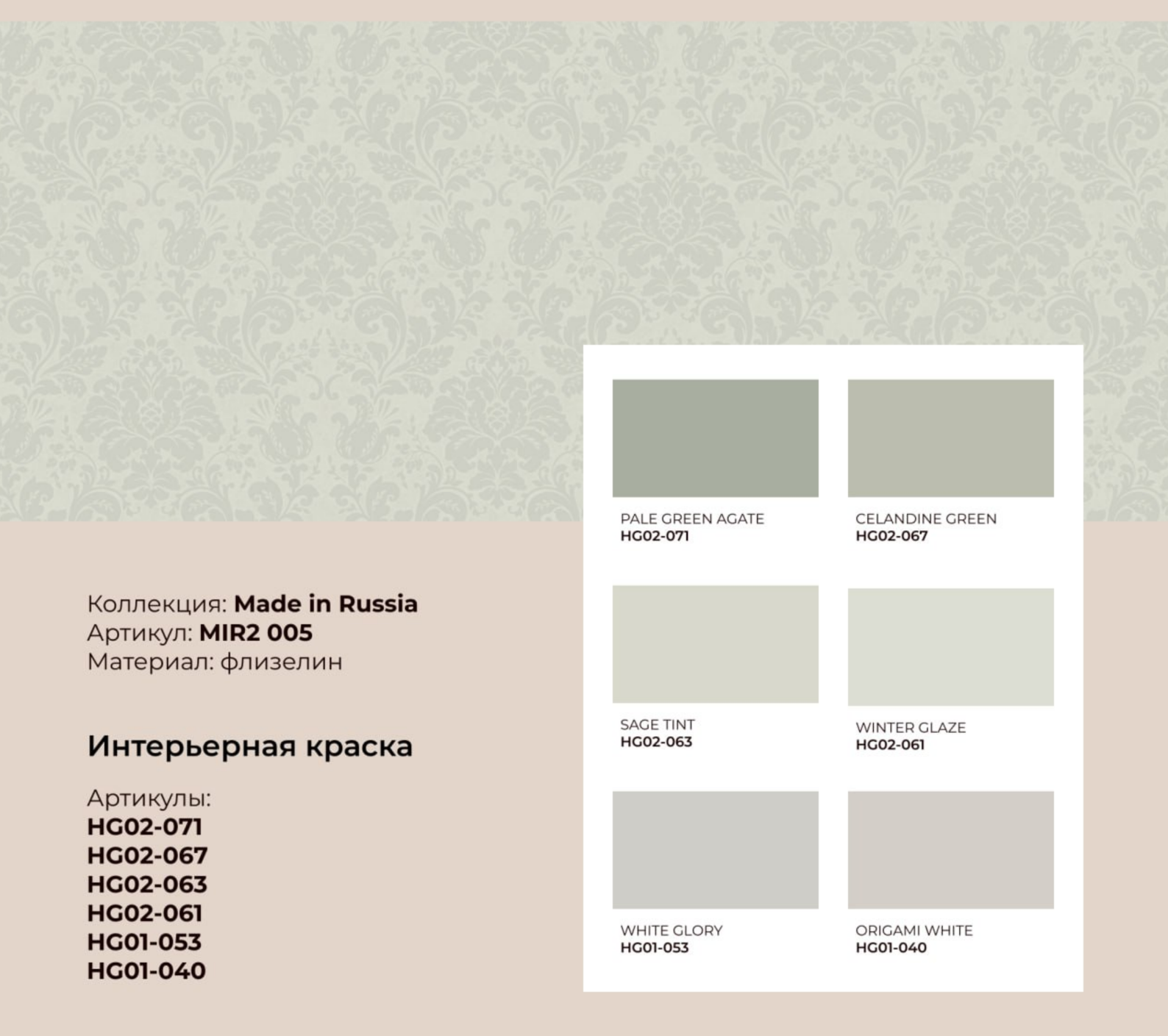 Коллекция: Made in Russia
Артикул: MIR2 005
Материал: флизелин

Интерьерная краска

Артикулы:
HG02-071
HG02-067
HG02-063
HG02-061
HG01-053
HG01-040

PALE GREEN AGATE
HG02-071

CELANDINE GREEN
HG02-067

SAGE TINT
HG02-063

WINTER GLAZE
HG02-061

WHITE GLORY
HG01-053

ORIGAMI WHITE
HG01-040